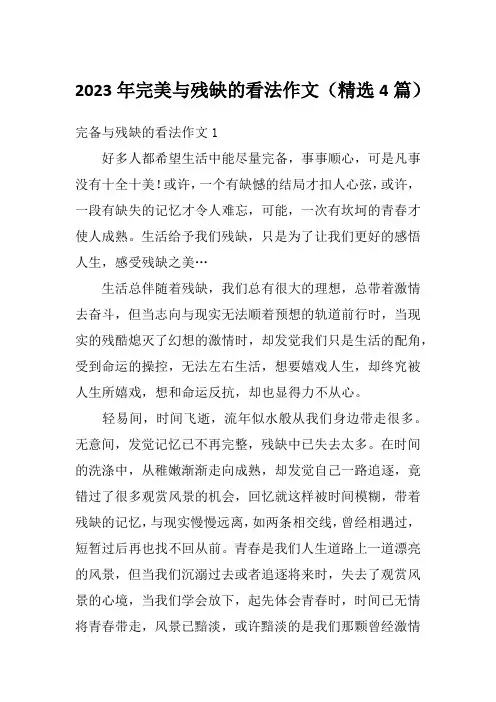 2023 年完美与残缺的看法作文（精选 4 篇）

完备与残缺的看法作文 1

好多人都希望生活中能尽量完备，事事顺心，可是凡事没有十全十美！或许，一个有缺憾的结局才扣人心弦，或许，一段有缺失的记忆才令人难忘，可能，一次有坎坷的青春才使人成熟。生活给予我们残缺，只是为了让我们更好的感悟人生，感受残缺之美…

生活总伴随着残缺，我们总有很大的理想，总带着激情去奋斗，但当志向与现实无法顺着预想的轨道前行时，当现实的残酷熄灭了幻想的激情时，却发觉我们只是生活的配角，受到命运的操控，无法左右生活，想要嬉戏人生，却终究被人生所嬉戏，想和命运反抗，却也显得力不从心。

轻易间，时间飞逝，流年似水般从我们身边带走很多。无意间，发觉记忆已不再完整，残缺中已失去太多。在时间的洗涤中，从稚嫩渐渐走向成熟，却发觉自己一路追逐，竟错过了很多观赏风景的机会，回忆就这样被时间模糊，带着残缺的记忆，与现实慢慢远离，如两条相交线，曾经相遇过，短暂过后再也找不回从前。青春是我们人生道路上一道漂亮的风景，但当我们沉溺过去或者追逐将来时，失去了观赏风景的心境，当我们学会放下，起先体会青春时，时间已无情将青春带走，风景已黯淡，或许黯淡的是我们那颗曾经激情